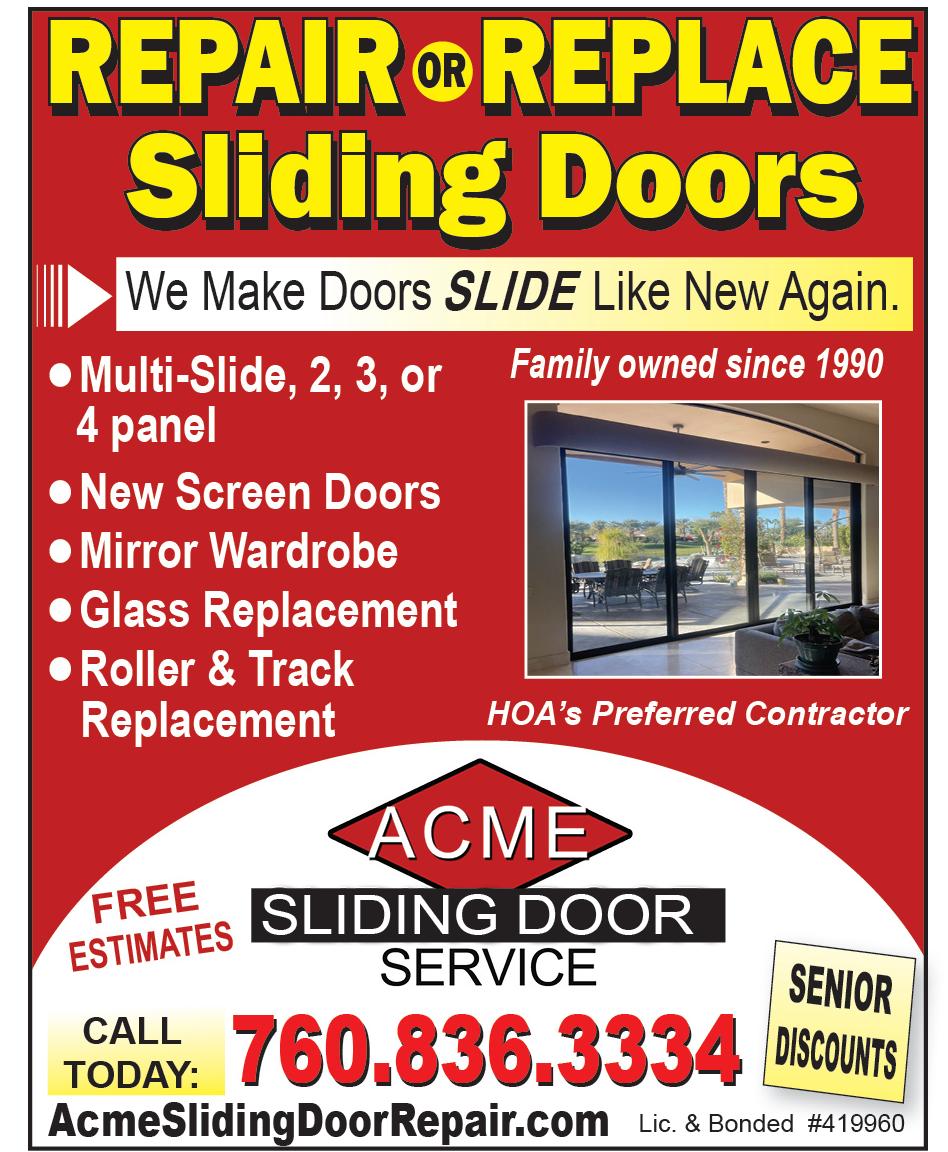 REPAIR OR REPLACE
Sliding Doors

We Make Doors SLIDE Like New Again.

• Multi-Slide, 2, 3, or 4 panel
• New Screen Doors
• Mirror Wardrobe
• Glass Replacement
• Roller & Track Replacement

Family owned since 1990

HOA's Preferred Contractor

ACME
SLIDING DOOR
SERVICE

FREE ESTIMATES

SENIOR DISCOUNTS

CALL TODAY: 760.836.3334

AcmeSlidingDoorRepair.com

Lic. & Bonded #419960